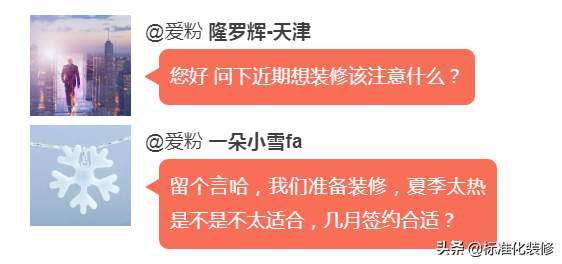 @爱粉 隆罗辉-天津

您好 问下近期想装修该注意什么？

@爱粉 一朵小雪fa

留个言哈，我们准备装修，夏季太热是不是不太适合，几月签约合适？

头条 @标准化装修